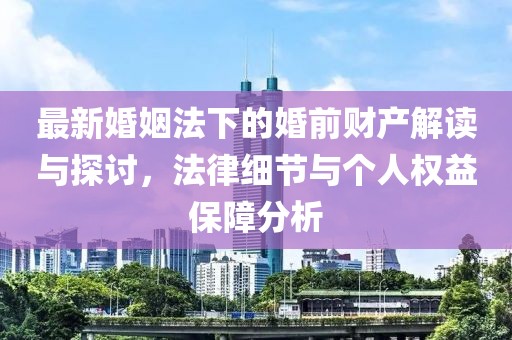 最新婚姻法下的婚前财产解读与探讨，法律细节与个人权益保障分析